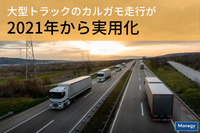 大型トラックのカルガモ走行が
2021年から実用化

Monegy